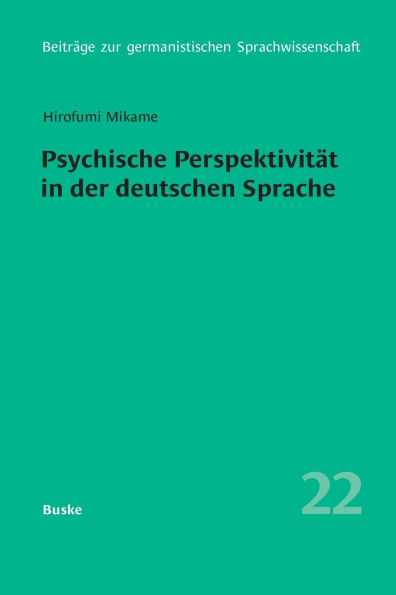 Beiträge zur germanistischen Sprachwissenschaft

Hirofumi Mikame

Psychische Perspektivität in der deutschen Sprache

22

Buske